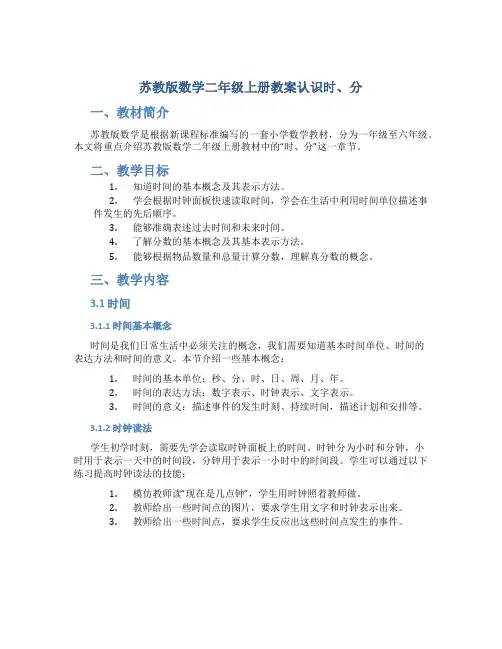 苏教版数学二年级上册教案认识时、分

一、教材简介

苏教版数学是根据新课程标准编写的一套小学数学教材，分为一年级至六年级。本文将重点介绍苏教版数学二年级上册教材中的“时、分”这一章节。

二、教学目标

1. 知道时间的基本概念及其表示方法。
2. 学会根据时钟面板快速读取时间，学会在生活中利用时间单位描述事件发生的先后顺序。
3. 能够准确表述过去时间和未来时间。
4. 了解分数的基本概念及其基本表示方法。
5. 能够根据物品数量和总量计算分数，理解真分数的概念。

三、教学内容

3.1 时间

3.1.1 时间基本概念

时间是我们日常生活中必须关注的概念，我们需要知道基本时间单位、时间的表达方法和时间的意义。本节介绍一些基本概念：

1. 时间的基本单位：秒、分、时、日、周、月、年。
2. 时间的表达方法：数字表示、时钟表示、文字表示。
3. 时间的意义：描述事件的发生时刻、持续时间，描述计划和安排等。

3.1.2 时钟读法

学生初学时刻，需要先学会读取时钟面板上的时间。时钟分为小时和分钟，小时用于表示一天中的时间段，分钟用于表示一小时中的时间段。学生可以通过以下练习提高时钟读法的技能：

1. 模仿教师读“现在是几点钟”，学生用时钟照着教师做。
2. 教师给出一些时间点的图片，要求学生用文字和时钟表示出来。
3. 教师给出一些时间点，要求学生反应出这些时间点发生的事件。